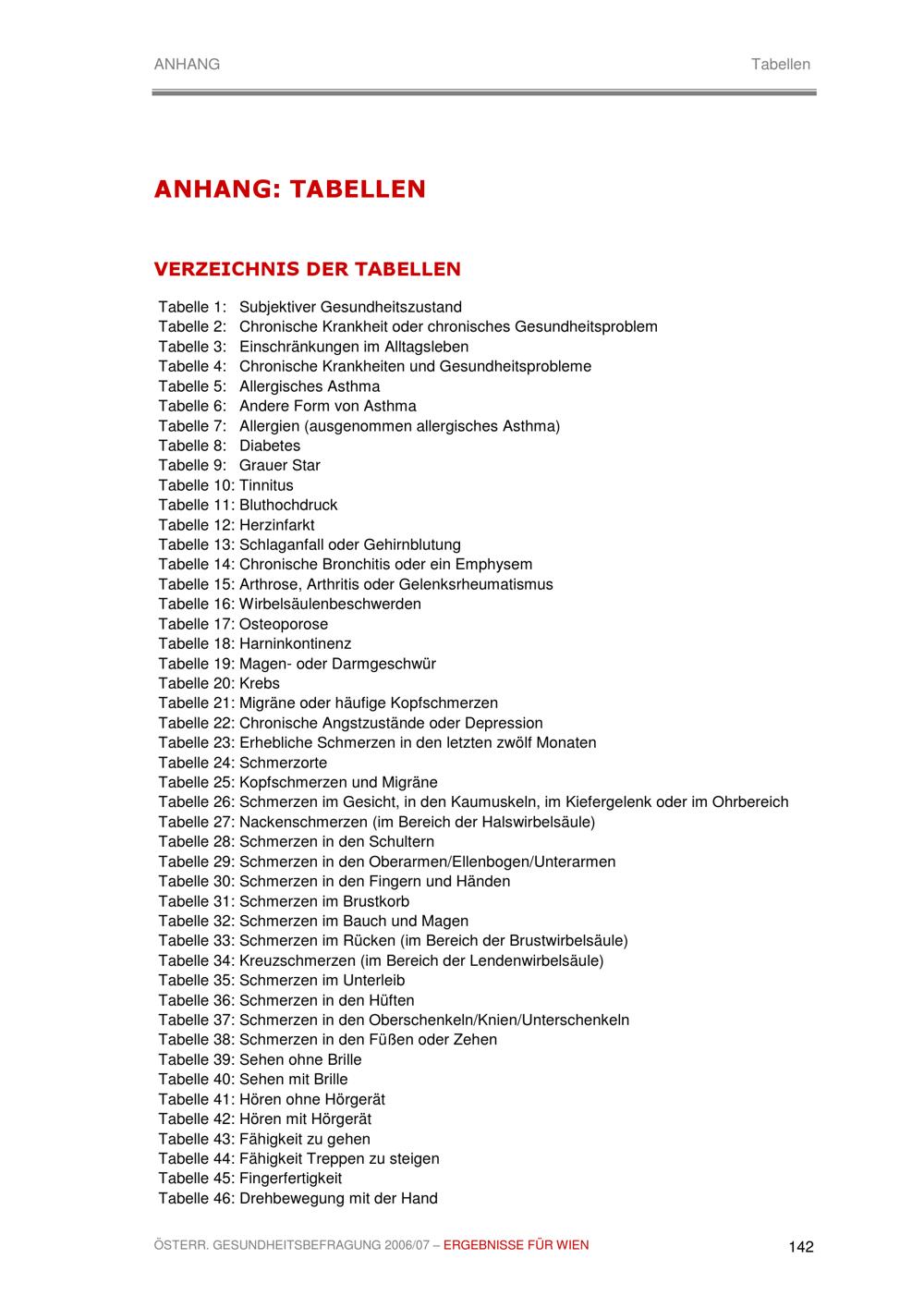 ANHANG Tabellen

ANHANG: TABELLEN

VERZEICHNIS DER TABELLEN

Tabelle 1: Subjektiver Gesundheitszustand
Tabelle 2: Chronische Krankheit oder chronisches Gesundheitsproblem
Tabelle 3: Einschränkungen im Alltagsleben
Tabelle 4: Chronische Krankheiten und Gesundheitsprobleme
Tabelle 5: Allergisches Asthma
Tabelle 6: Andere Form von Asthma
Tabelle 7: Allergien (ausgenommen allergisches Asthma)
Tabelle 8: Diabetes
Tabelle 9: Grauer Star
Tabelle 10: Tinnitus
Tabelle 11: Bluthochdruck
Tabelle 12: Herzinfarkt
Tabelle 13: Schlaganfall oder Gehirnblutung
Tabelle 14: Chronische Bronchitis oder ein Emphysem
Tabelle 15: Arthrose, Arthritis oder Gelenksrheumatismus
Tabelle 16: Wirbelsäulenbeschwerden
Tabelle 17: Osteoporose
Tabelle 18: Harninkontinenz
Tabelle 19: Magen- oder Darmgeschwür
Tabelle 20: Krebs
Tabelle 21: Migräne oder häufige Kopfschmerzen
Tabelle 22: Chronische Angstzustände oder Depression
Tabelle 23: Erhebliche Schmerzen in den letzten zwölf Monaten
Tabelle 24: Schmerzorte
Tabelle 25: Kopfschmerzen und Migräne
Tabelle 26: Schmerzen im Gesicht, in den Kaumuskeln, im Kiefergelenk oder im Ohrbereich
Tabelle 27: Nackenschmerzen (im Bereich der Halswirbelsäule)
Tabelle 28: Schmerzen in den Schultern
Tabelle 29: Schmerzen in den Oberarmen/Ellenbogen/Unterarmen
Tabelle 30: Schmerzen in den Fingern und Händen
Tabelle 31: Schmerzen im Brustkorb
Tabelle 32: Schmerzen im Bauch und Magen
Tabelle 33: Schmerzen im Rücken (im Bereich der Brustwirbelsäule)
Tabelle 34: Kreuzschmerzen (im Bereich der Lendenwirbelsäule)
Tabelle 35: Schmerzen im Unterleib
Tabelle 36: Schmerzen in den Hüften
Tabelle 37: Schmerzen in den Oberschenkeln/Knien/Unterschenkeln
Tabelle 38: Schmerzen in den Füßen oder Zehen
Tabelle 39: Sehen ohne Brille
Tabelle 40: Sehen mit Brille
Tabelle 41: Hören ohne Hörgerät
Tabelle 42: Hören mit Hörgerät
Tabelle 43: Fähigkeit zu gehen
Tabelle 44: Fähigkeit Treppen zu steigen
Tabelle 45: Fingerfertigkeit
Tabelle 46: Drehbewegung mit der Hand

ÖSTERR. GESUNDHEITSBEFRAGUNG 2006/07 – ERGEBNISSE FÜR WIEN 142